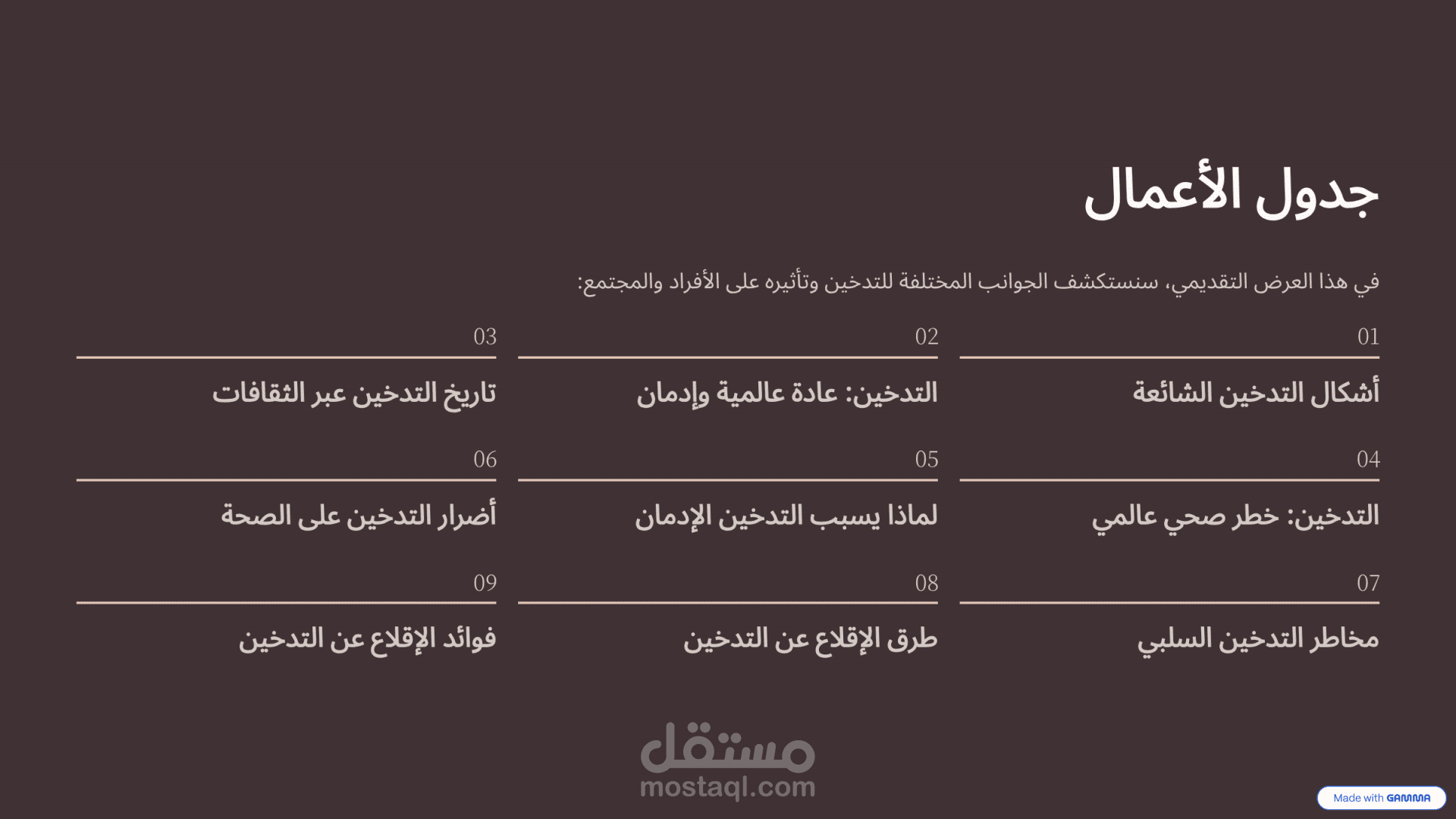 جدول الأعمال

في هذا العرض التقديمي، سنستكشف الجوانب المختلفة للتدخين وتأثيره على الأفراد والمجتمع:

01

أشكال التدخين الشائعة

02

التدخين: عادة عالمية وإدمان

03

تاريخ التدخين عبر الثقافات

04

التدخين: خطر صحي عالمي

05

لماذا يسبب التدخين الإدمان

06

أضرار التدخين على الصحة

07

مخاطر التدخين السلبي

08

طرق الإقلاع عن التدخين

09

فوائد الإقلاع عن التدخين

مستقل
mostaql.com

Made with GAMMA